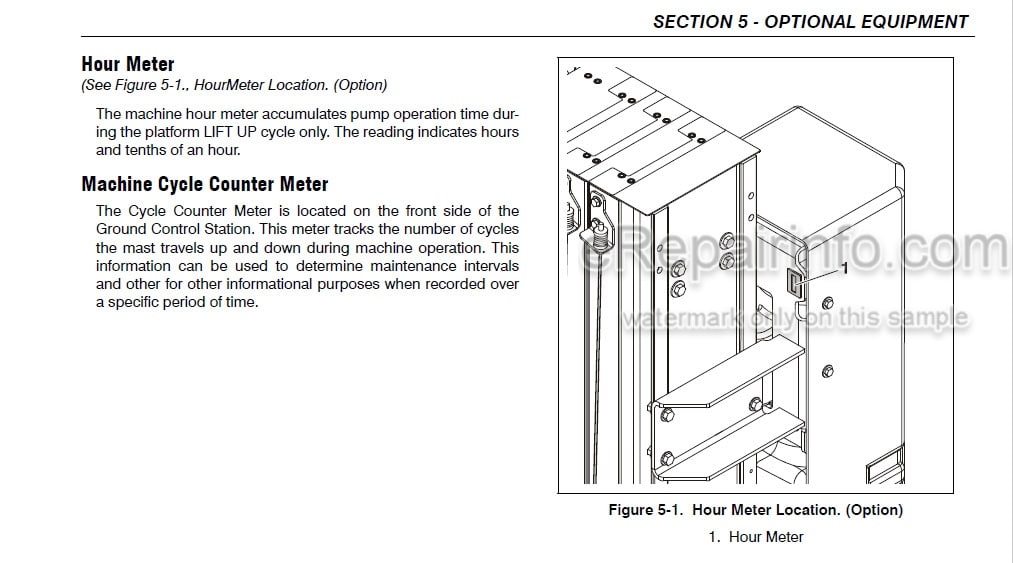 SECTION 5 - OPTIONAL EQUIPMENT

Hour Meter
(See Figure 5-1., HourMeter Location. (Option)

The machine hour meter accumulates pump operation time during the platform LIFT UP cycle only. The reading indicates hours and tenths of an hour.

Machine Cycle Counter Meter

The Cycle Counter Meter is located on the front side of the Ground Control Station. This meter tracks the number of cycles the mast travels up and down during machine operation. This information can be used to determine maintenance intervals and other for other informational purposes when recorded over a specific period of time.

1

eRepairinfo.com
watermark only on this sample

Figure 5-1. Hour Meter Location. (Option)

1. Hour Meter